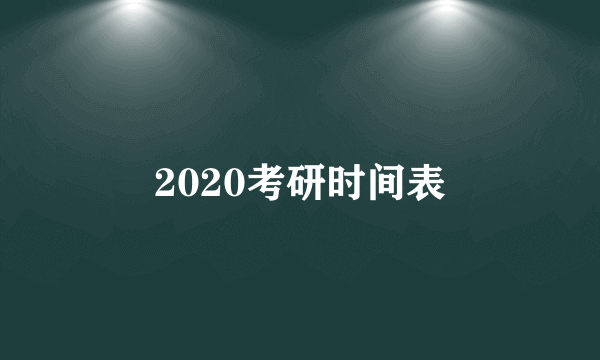 2020考研时间表